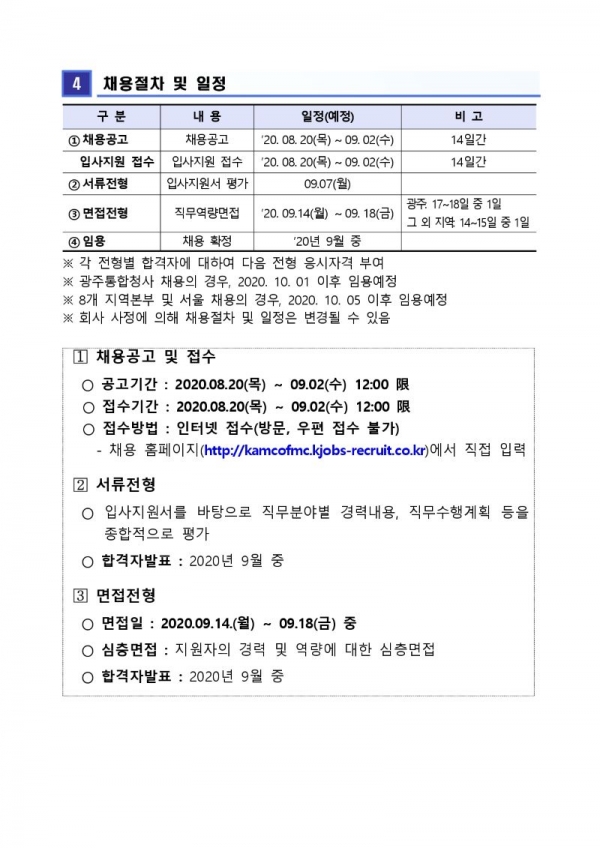 4 채용절차 및 일정

| 구 분 | 내 용 | 일정(예정) | 비 고 |
|---|---|---|---|
| ① 채용공고 | 채용공고 | '20. 08. 20(목) ~ 09. 02(수) | 14일간 |
| 입사지원 접수 | 입사지원 접수 | '20. 08. 20(목) ~ 09. 02(수) | 14일간 |
| ② 서류전형 | 입사지원서 평가 | 09.07(월) | |
| ③ 면접전형 | 직무역량면접 | '20. 09.14(월) ~ 09. 18(금) | 광주: 17~18일 중 1일 그 외 지역: 14~15일 중 1일 |
| ④ 임용 | 채용 확정 | '20년 9월 중 | |

※ 각 전형별 합격자에 대하여 다음 전형 응시자격 부여
※ 광주통합청사 채용의 경우, 2020. 10. 01 이후 임용예정
※ 8개 지역본부 및 서울 채용의 경우, 2020. 10. 05 이후 임용예정
※ 회사 사정에 의해 채용절차 및 일정은 변경될 수 있음

1 채용공고 및 접수
○ 공고기간 : 2020.08.20(목) ~ 09.02(수) 12:00 限
○ 접수기간 : 2020.08.20(목) ~ 09.02(수) 12:00 限
○ 접수방법 : 인터넷 접수(방문, 우편 접수 불가)
- 채용 홈페이지(http://kamcofmc.kjobs-recruit.co.kr)에서 직접 입력

2 서류전형
○ 입사지원서를 바탕으로 직무분야별 경력내용, 직무수행계획 등을 종합적으로 평가
○ 합격자발표 : 2020년 9월 중

3 면접전형
○ 면접일 : 2020.09.14.(월) ~ 09.18(금) 중
○ 심층면접 : 지원자의 경력 및 역량에 대한 심층면접
○ 합격자발표 : 2020년 9월 중